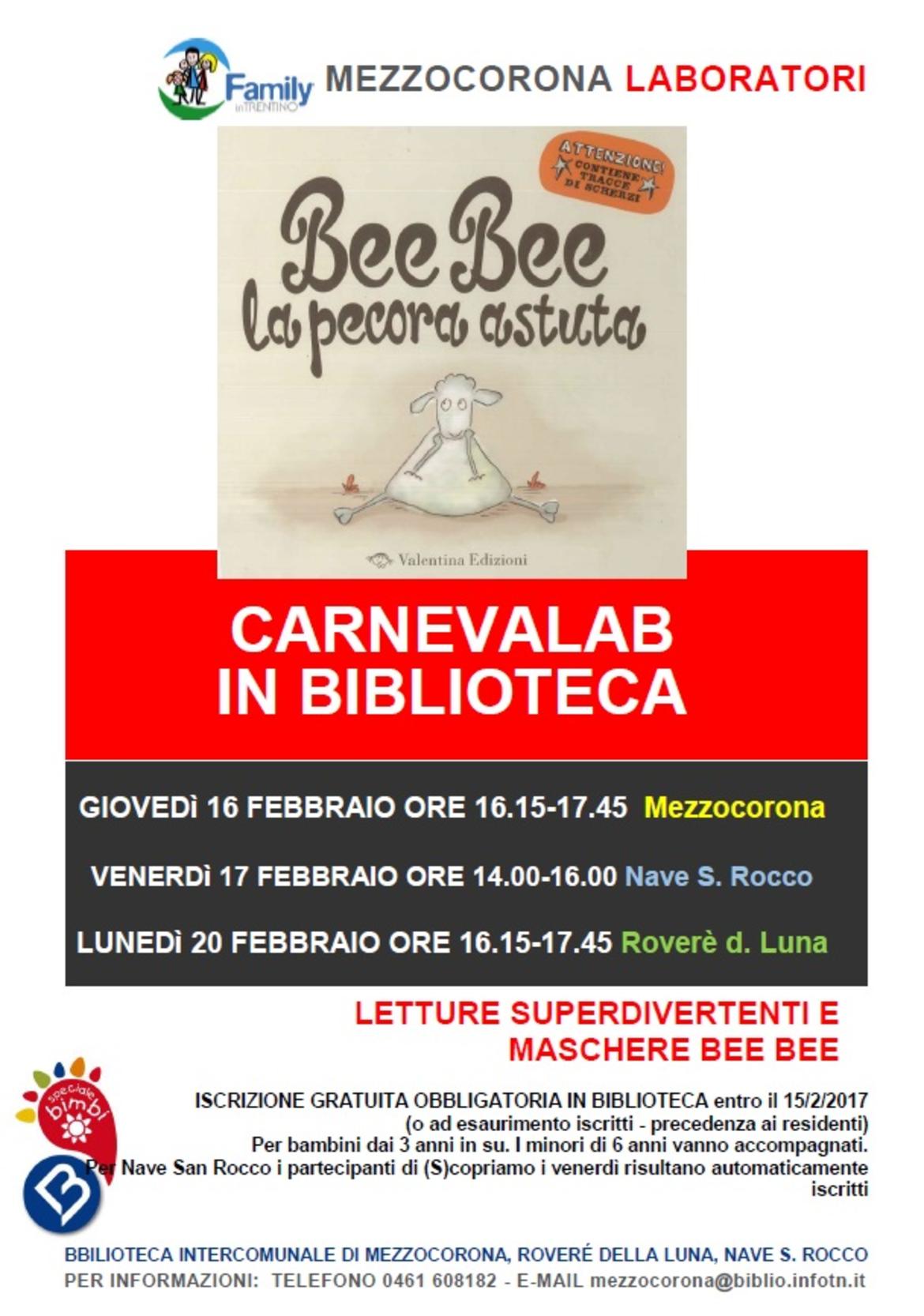 Family in TRENTINO MEZZOCORONA LABORATORI

ATTENZIONE! CONTIENE TRACCE DI SCHERZI

Bee Bee
la pecora astuta

Valentina Edizioni

CARNEVALAB
IN BIBLIOTECA

GIOVEDì 16 FEBBRAIO ORE 16.15-17.45 Mezzocorona

VENERDì 17 FEBBRAIO ORE 14.00-16.00 Nave S. Rocco

LUNEDì 20 FEBBRAIO ORE 16.15-17.45 Roverè d. Luna

LETTURE SUPERDIVERTENTI E
MASCHERE BEE BEE

speciale bimbi

ISCRIZIONE GRATUITA OBBLIGATORIA IN BIBLIOTECA entro il 15/2/2017
(o ad esaurimento iscritti - precedenza ai residenti)
Per bambini dai 3 anni in su. I minori di 6 anni vanno accompagnati.
Per Nave San Rocco i partecipanti di (S)copriamo i venerdì risultano automaticamente iscritti

BBILIOTECA INTERCOMUNALE DI MEZZOCORONA, ROVERÉ DELLA LUNA, NAVE S. ROCCO
PER INFORMAZIONI: TELEFONO 0461 608182 - E-MAIL mezzocorona@biblio.infotn.it